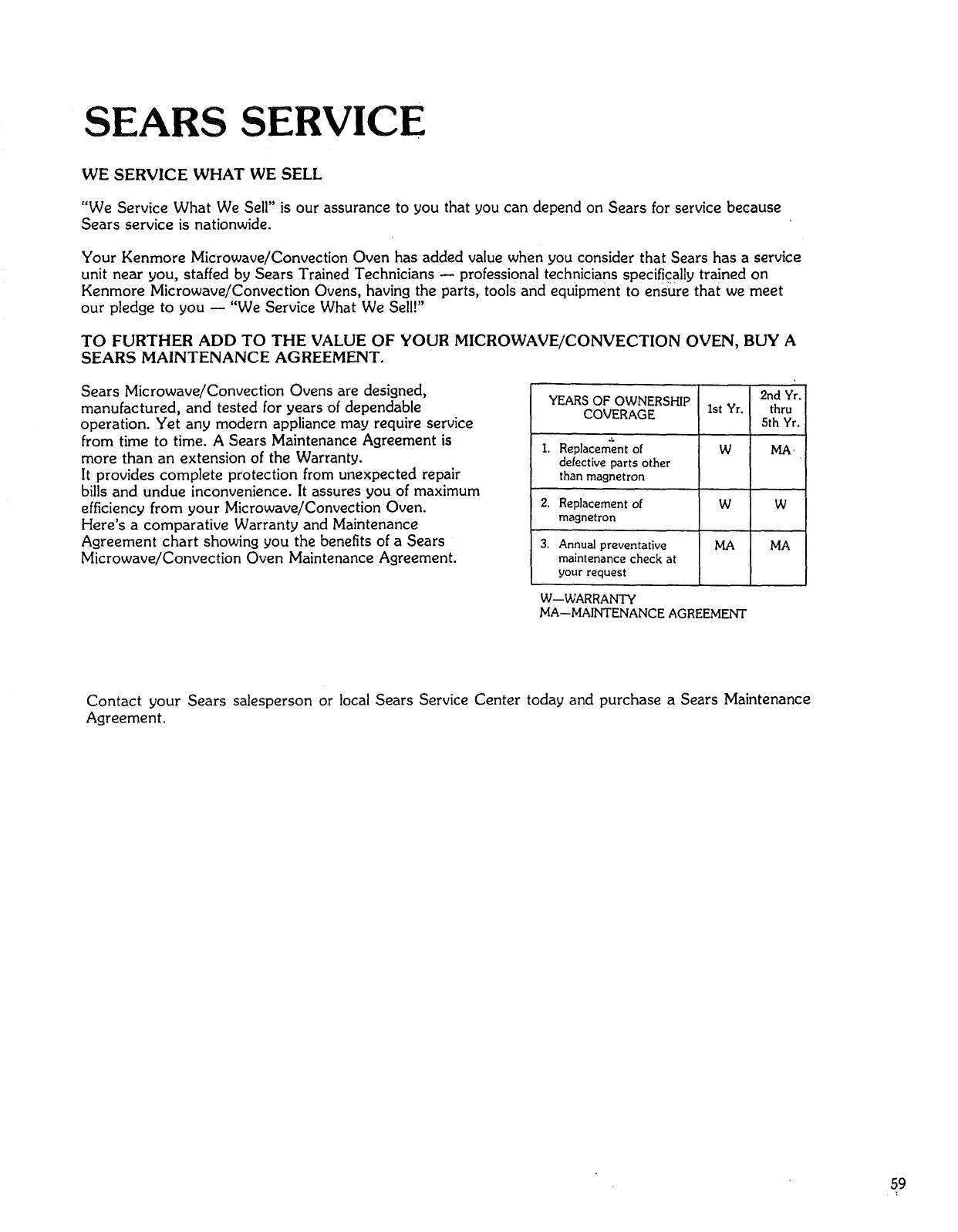 SEARS SERVICE

WE SERVICE WHAT WE SELL

"We Service What We Sell" is our assurance to you that you can depend on Sears for service because Sears service is nationwide.

Your Kenmore Microwave/Convection Oven has added value when you consider that Sears has a service unit near you, staffed by Sears Trained Technicians — professional technicians specifically trained on Kenmore Microwave/Convection Ovens, having the parts, tools and equipment to ensure that we meet our pledge to you — "We Service What We Sell!"

TO FURTHER ADD TO THE VALUE OF YOUR MICROWAVE/CONVECTION OVEN, BUY A SEARS MAINTENANCE AGREEMENT.

Sears Microwave/Convection Ovens are designed, manufactured, and tested for years of dependable operation. Yet any modern appliance may require service from time to time. A Sears Maintenance Agreement is more than an extension of the Warranty.
It provides complete protection from unexpected repair bills and undue inconvenience. It assures you of maximum efficiency from your Microwave/Convection Oven.
Here's a comparative Warranty and Maintenance Agreement chart showing you the benefits of a Sears Microwave/Convection Oven Maintenance Agreement.

| YEARS OF OWNERSHIP COVERAGE | 1st Yr. | 2nd Yr. thru 5th Yr. |
|---|---|---|
| 1. Replacement of defective parts other than magnetron | W | MA |
| 2. Replacement of magnetron | W | W |
| 3. Annual preventative maintenance check at your request | MA | MA |

W—WARRANTY
MA—MAINTENANCE AGREEMENT

Contact your Sears salesperson or local Sears Service Center today and purchase a Sears Maintenance Agreement.

59